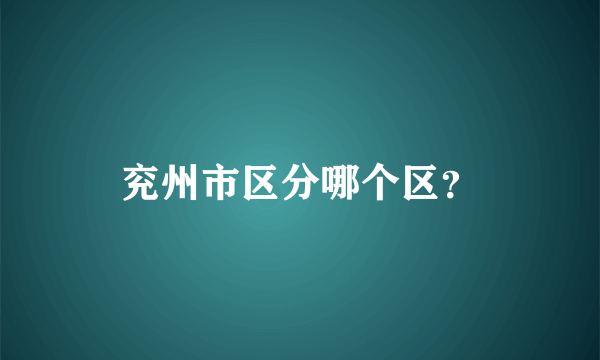 兖州市区分哪个区?